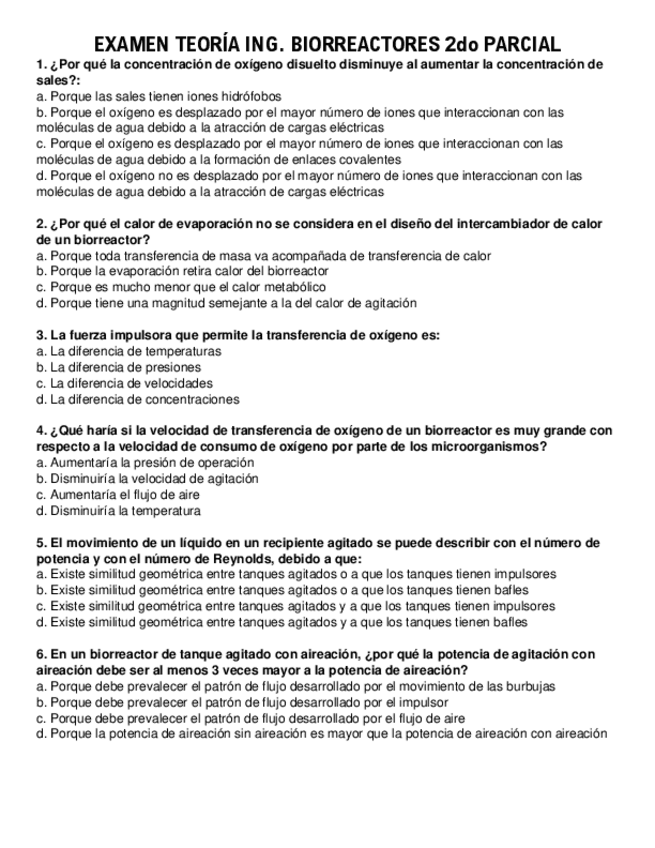 EXAMEN TEORÍA ING. BIORREACTORES 2do PARCIAL

1. ¿Por qué la concentración de oxígeno disuelto disminuye al aumentar la concentración de sales?:
a. Porque las sales tienen iones hidrófobos
b. Porque el oxígeno es desplazado por el mayor número de iones que interaccionan con las moléculas de agua debido a la atracción de cargas eléctricas
c. Porque el oxígeno es desplazado por el mayor número de iones que interaccionan con las moléculas de agua debido a la formación de enlaces covalentes
d. Porque el oxígeno no es desplazado por el mayor número de iones que interaccionan con las moléculas de agua debido a la atracción de cargas eléctricas

2. ¿Por qué el calor de evaporación no se considera en el diseño del intercambiador de calor de un biorreactor?
a. Porque toda transferencia de masa va acompañada de transferencia de calor
b. Porque la evaporación retira calor del biorreactor
c. Porque es mucho menor que el calor metabólico
d. Porque tiene una magnitud semejante a la del calor de agitación

3. La fuerza impulsora que permite la transferencia de oxígeno es:
a. La diferencia de temperaturas
b. La diferencia de presiones
c. La diferencia de velocidades
d. La diferencia de concentraciones

4. ¿Qué haría si la velocidad de transferencia de oxígeno de un biorreactor es muy grande con respecto a la velocidad de consumo de oxígeno por parte de los microorganismos?
a. Aumentaría la presión de operación
b. Disminuiría la velocidad de agitación
c. Aumentaría el flujo de aire
d. Disminuiría la temperatura

5. El movimiento de un líquido en un recipiente agitado se puede describir con el número de potencia y con el número de Reynolds, debido a que:
a. Existe similitud geométrica entre tanques agitados o a que los tanques tienen impulsores
b. Existe similitud geométrica entre tanques agitados o a que los tanques tienen bafles
c. Existe similitud geométrica entre tanques agitados y a que los tanques tienen impulsores
d. Existe similitud geométrica entre tanques agitados y a que los tanques tienen bafles

6. En un biorreactor de tanque agitado con aireación, ¿por qué la potencia de agitación con aireación debe ser al menos 3 veces mayor a la potencia de aireación?
a. Porque debe prevalecer el patrón de flujo desarrollado por el movimiento de las burbujas
b. Porque debe prevalecer el patrón de flujo desarrollado por el impulsor
c. Porque debe prevalecer el patrón de flujo desarrollado por el flujo de aire
d. Porque la potencia de aireación sin aireación es mayor que la potencia de aireación con aireación